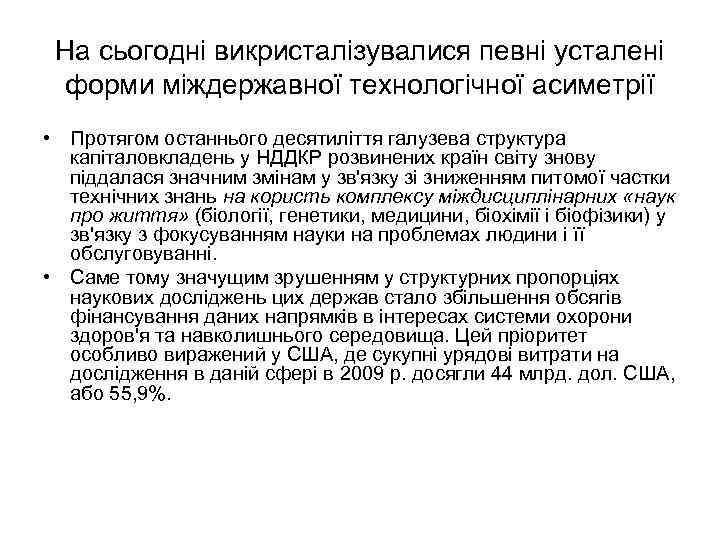 На сьогодні викристалізувалися певні усталені форми міждержавної технологічної асиметрії

• Протягом останнього десятиліття галузева структура капіталовкладень у НДДКР розвинених країн світу знову піддалася значним змінам у зв'язку зі зниженням питомої частки технічних знань на користь комплексу міждисциплінарних «наук про життя» (біології, генетики, медицини, біохімії і біофізики) у зв'язку з фокусуванням науки на проблемах людини і її обслуговуванні.
• Саме тому значущим зрушенням у структурних пропорціях наукових досліджень цих держав стало збільшення обсягів фінансування даних напрямків в інтересах системи охорони здоров'я та навколишнього середовища. Цей пріоритет особливо виражений у США, де сукупні урядові витрати на дослідження в даній сфері в 2009 р. досягли 44 млрд. дол. США, або 55,9%.